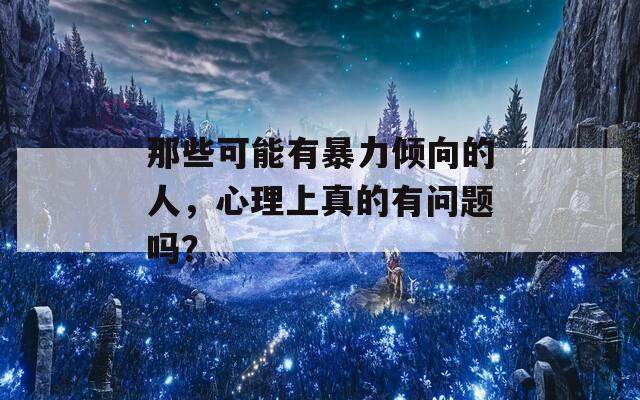 那些可能有暴力倾向的人，心理上真的有问题吗?